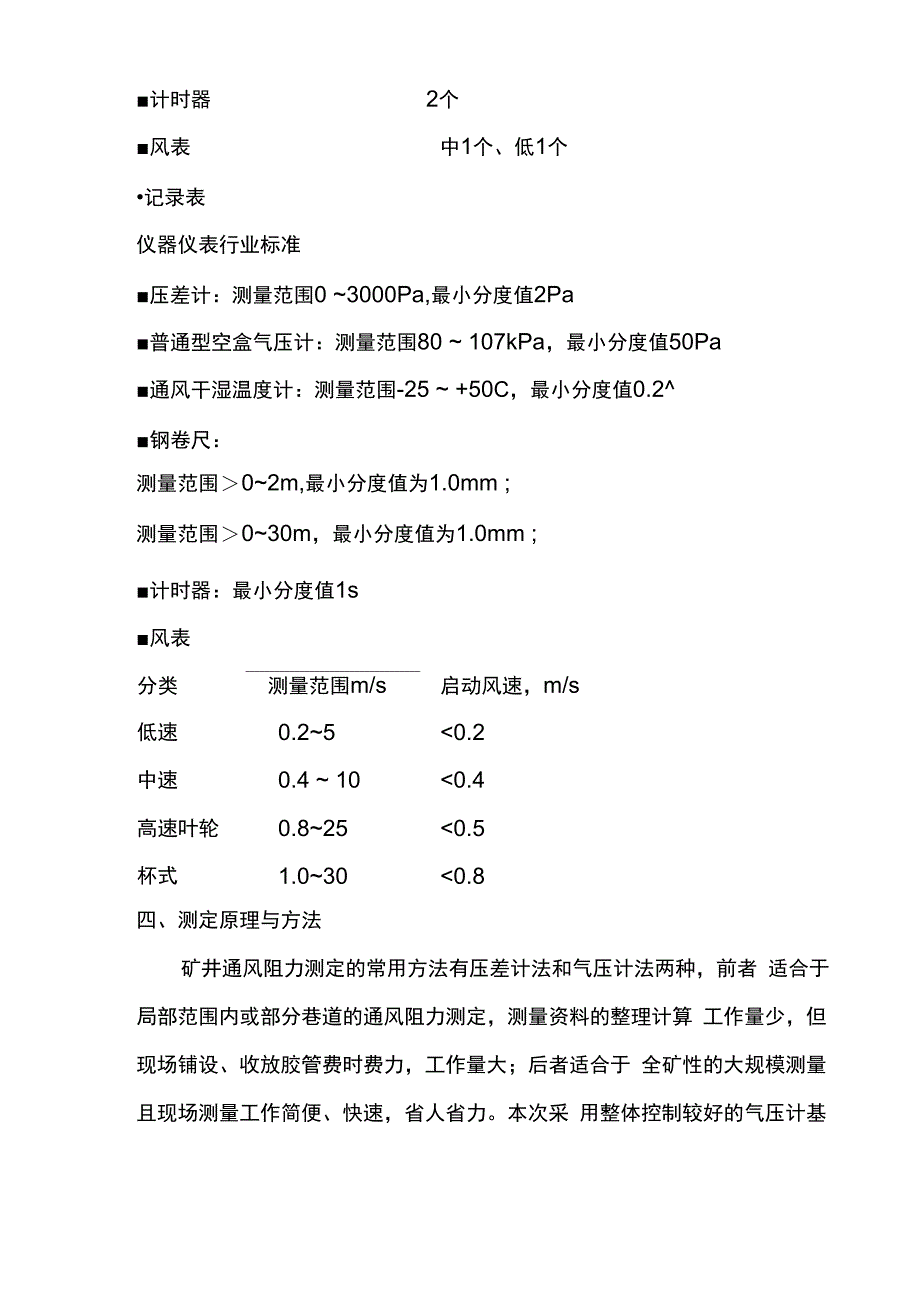 ■计时器 2个

■风表 中1个、低1个

•记录表

仪器仪表行业标准

■压差计：测量范围0 ~3000Pa,最小分度值2Pa

■普通型空盒气压计：测量范围80 ~ 107kPa，最小分度值50Pa

■通风干湿温度计：测量范围-25 ~ +50C，最小分度值0.2^

■钢卷尺：

测量范围＞0~2m,最小分度值为1.0mm；

测量范围＞0~30m，最小分度值为1.0mm；

■计时器：最小分度值1s

■风表

| 分类 | 测量范围m/s | 启动风速，m/s |
|---|---|---|
| 低速 | 0.2~5 | <0.2 |
| 中速 | 0.4 ~ 10 | <0.4 |
| 高速叶轮 | 0.8~25 | <0.5 |
| 杯式 | 1.0~30 | <0.8 |

四、测定原理与方法

矿井通风阻力测定的常用方法有压差计法和气压计法两种，前者 适合于局部范围内或部分巷道的通风阻力测定，测量资料的整理计算 工作量少，但现场铺设、收放胶管费时费力，工作量大；后者适合于 全矿性的大规模测量且现场测量工作简便、快速，省人省力。本次采 用整体控制较好的气压计基